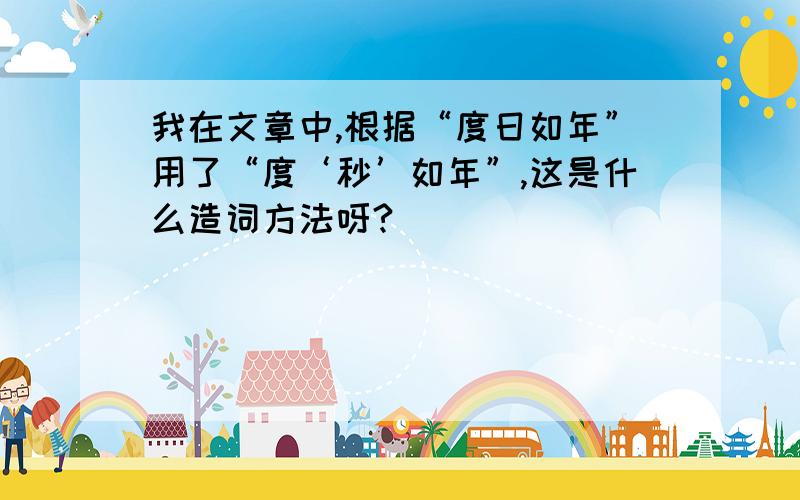 我在文章中,根据“度日如年”用了“度‘秒’如年”,这是什么造词方法呀?